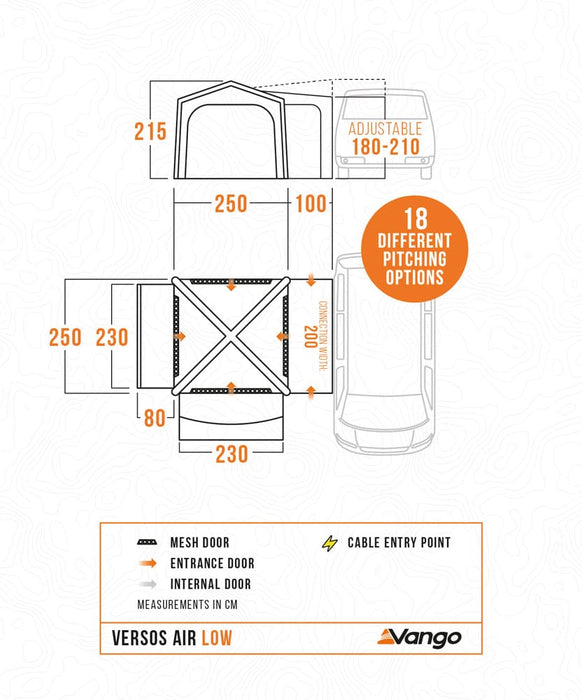 215

ADJUSTABLE
180-210

250 100

18 DIFFERENT PITCHING OPTIONS

250 230

CONNECTION WIDTH 200

80

230

MESH DOOR
ENTRANCE DOOR
INTERNAL DOOR
CABLE ENTRY POINT
MEASUREMENTS IN CM

VERSOS AIR LOW

Vango